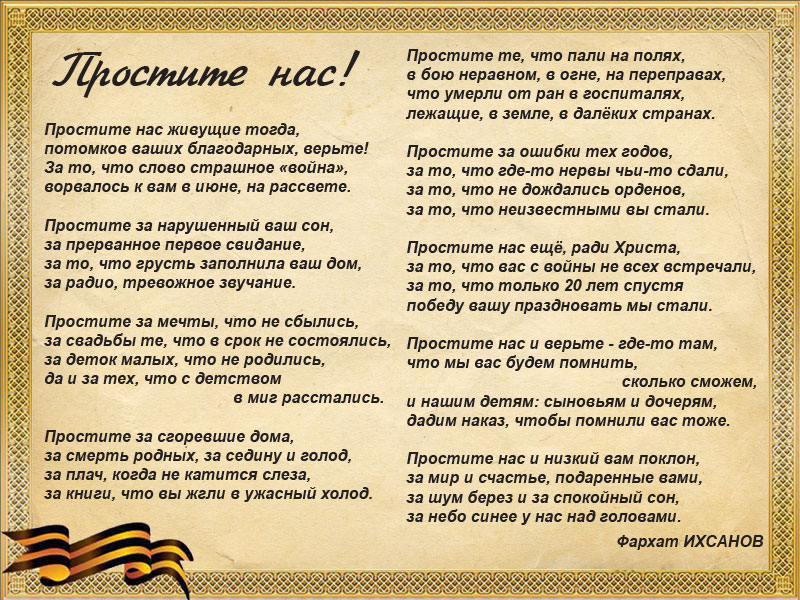 Простите нас!

Простите нас живущие тогда,
потомков ваших благодарных, верьте!
За то, что слово страшное «война»,
ворвалось к вам в июне, на рассвете.

Простите за нарушенный ваш сон,
за прерванное первое свидание,
за то, что грусть заполнила ваш дом,
за радио, тревожное звучание.

Простите за мечты, что не сбылись,
за свадьбы те, что в срок не состоялись,
за деток малых, что не родились,
да и за тех, что с детством
в миг расстались.

Простите за сгоревшие дома,
за смерть родных, за седину и голод,
за плач, когда не катится слеза,
за книги, что вы жгли в ужасный холод.

Простите те, что пали на полях,
в бою неравном, в огне, на переправах,
что умерли от ран в госпиталях,
лежащие, в земле, в далёких странах.

Простите за ошибки тех годов,
за то, что где-то нервы чьи-то сдали,
за то, что не дождались орденов,
за то, что неизвестными вы стали.

Простите нас ещё, ради Христа,
за то, что вас с войны не всех встречали,
за то, что только 20 лет спустя
победу вашу праздновать мы стали.

Простите нас и верьте - где-то там,
что мы вас будем помнить,
сколько сможем,
и нашим детям: сыновьям и дочерям,
дадим наказ, чтобы помнили вас тоже.

Простите нас и низкий вам поклон,
за мир и счастье, подаренные вами,
за шум берез и за спокойный сон,
за небо синее у нас над головами.

Фархат ИХСАНОВ